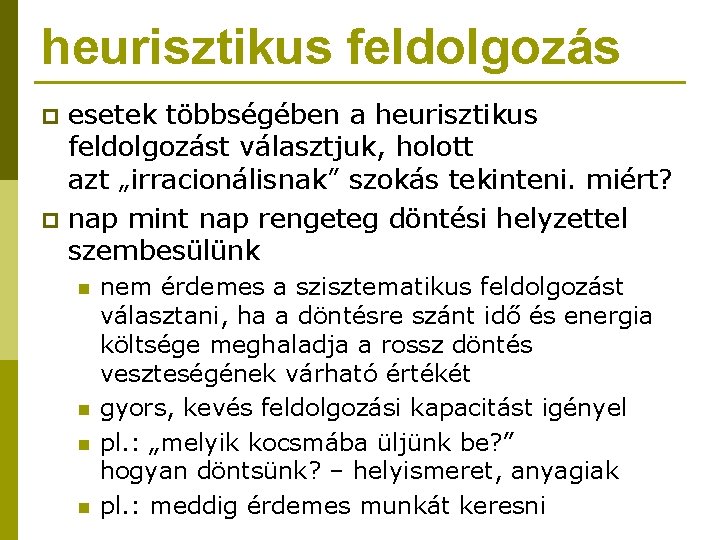 heurisztikus feldolgozás

esetek többségében a heurisztikus feldolgozást választjuk, holott azt „irracionálisnak” szokás tekinteni. miért?

nap mint nap rengeteg döntési helyzettel szembesülünk

nem érdemes a szisztematikus feldolgozást választani, ha a döntésre szánt idő és energia költsége meghaladja a rossz döntés veszteségének várható értékét

gyors, kevés feldolgozási kapacitást igényel

pl.: „melyik kocsmába üljünk be?” hogyan döntsünk? – helyismeret, anyagiak

pl.: meddig érdemes munkát keresni